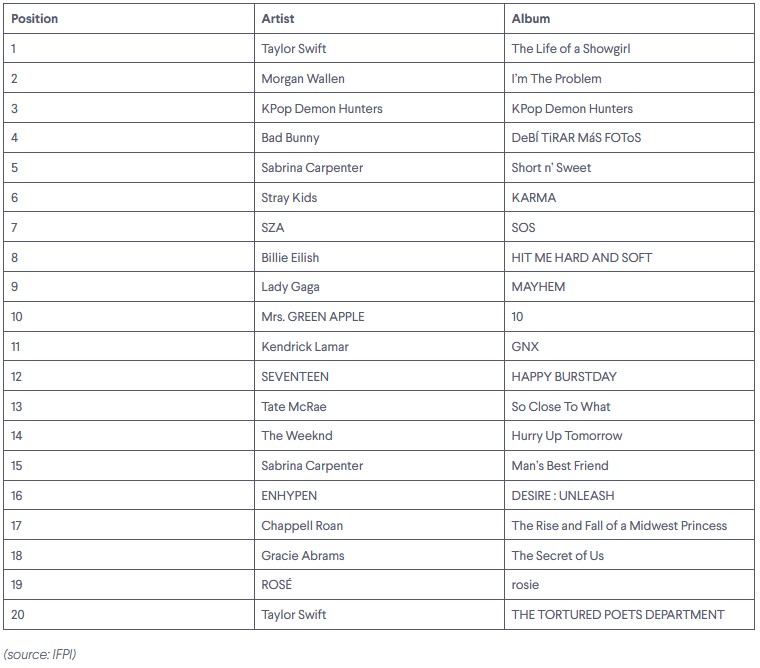 | Position | Artist | Album |
|---|---|---|
| 1 | Taylor Swift | The Life of a Showgirl |
| 2 | Morgan Wallen | I'm The Problem |
| 3 | KPop Demon Hunters | KPop Demon Hunters |
| 4 | Bad Bunny | DeBÍ TiRAR MáS FOToS |
| 5 | Sabrina Carpenter | Short n' Sweet |
| 6 | Stray Kids | KARMA |
| 7 | SZA | SOS |
| 8 | Billie Eilish | HIT ME HARD AND SOFT |
| 9 | Lady Gaga | MAYHEM |
| 10 | Mrs. GREEN APPLE | 10 |
| 11 | Kendrick Lamar | GNX |
| 12 | SEVENTEEN | HAPPY BURSTDAY |
| 13 | Tate McRae | So Close To What |
| 14 | The Weeknd | Hurry Up Tomorrow |
| 15 | Sabrina Carpenter | Man's Best Friend |
| 16 | ENHYPEN | DESIRE : UNLEASH |
| 17 | Chappell Roan | The Rise and Fall of a Midwest Princess |
| 18 | Gracie Abrams | The Secret of Us |
| 19 | ROSÉ | rosie |
| 20 | Taylor Swift | THE TORTURED POETS DEPARTMENT |

(source: IFPI)